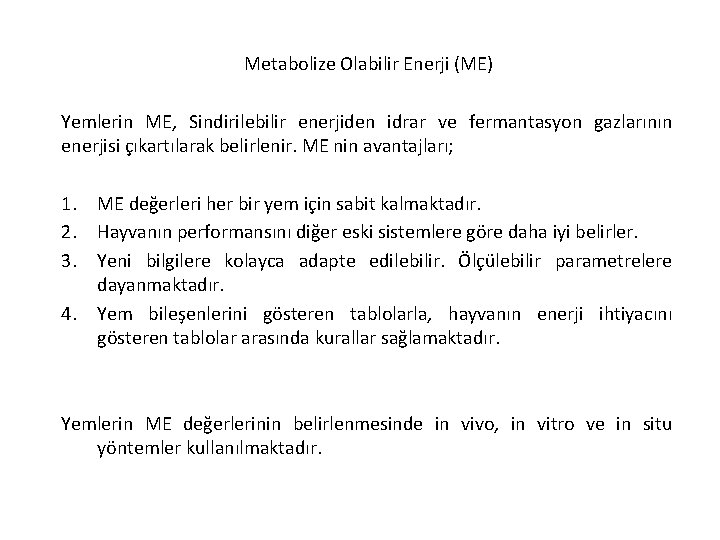 Metabolize Olabilir Enerji (ME)

Yemlerin ME, Sindirilebilir enerjiden idrar ve fermantasyon gazlarının enerjisi çıkartılarak belirlenir. ME nin avantajları;

1. ME değerleri her bir yem için sabit kalmaktadır.
2. Hayvanın performansını diğer eski sistemlere göre daha iyi belirler.
3. Yeni bilgilere kolayca adapte edilebilir. Ölçülebilir parametrelere dayanmaktadır.
4. Yem bileşenlerini gösteren tablolarla, hayvanın enerji ihtiyacını gösteren tablolar arasında kurallar sağlamaktadır.

Yemlerin ME değerlerinin belirlenmesinde in vivo, in vitro ve in situ yöntemler kullanılmaktadır.